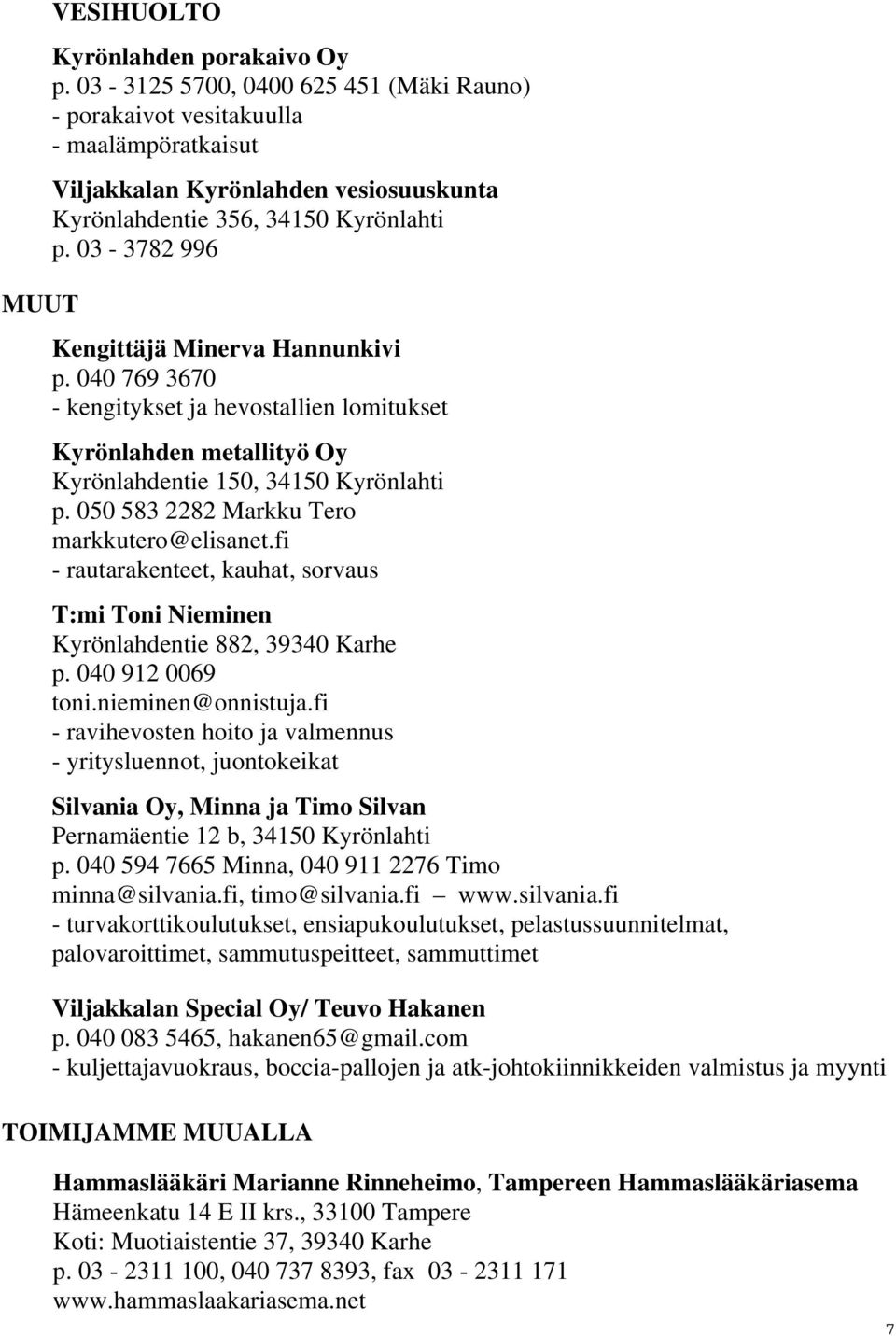 VESIHUOLTO

Kyrönlahden porakaivo Oy
p. 03 - 3125 5700, 0400 625 451 (Mäki Rauno)
- porakaivot vesitakuulla
- maalämpöratkaisut

Viljakkalan Kyrönlahden vesiosuuskunta
Kyrönlahdentie 356, 34150 Kyrönlahti
p. 03 - 3782 996

MUUT

Kengittäjä Minerva Hannunkivi
p. 040 769 3670
- kengitykset ja hevostallien lomitukset

Kyrönlahden metallityö Oy
Kyrönlahdentie 150, 34150 Kyrönlahti
p. 050 583 2282 Markku Tero
markkutero@elisanet.fi
- rautarakenteet, kauhat, sorvaus

T:mi Toni Nieminen
Kyrönlahdentie 882, 39340 Karhe
p. 040 912 0069
toni.nieminen@onnistuja.fi
- ravihevosten hoito ja valmennus
- yritysluennot, juontokeikat

Silvania Oy, Minna ja Timo Silvan
Pernamäentie 12 b, 34150 Kyrönlahti
p. 040 594 7665 Minna, 040 911 2276 Timo
minna@silvania.fi, timo@silvania.fi — www.silvania.fi
- turvakorttikoulutukset, ensiapukoulutukset, pelastussuunnitelmat, palovaroittimet, sammutuspeitteet, sammuttimet

Viljakkalan Special Oy/ Teuvo Hakanen
p. 040 083 5465, hakanen65@gmail.com
- kuljettajavuokraus, boccia-pallojen ja atk-johtokiinnikkeiden valmistus ja myynti

TOIMIJAMME MUUALLA

Hammaslääkäri Marianne Rinneheimo, Tampereen Hammaslääkäriasema
Hämeenkatu 14 E II krs., 33100 Tampere
Koti: Muotiaistentie 37, 39340 Karhe
p. 03 - 2311 100, 040 737 8393, fax 03 - 2311 171
www.hammaslaakariasema.net

7